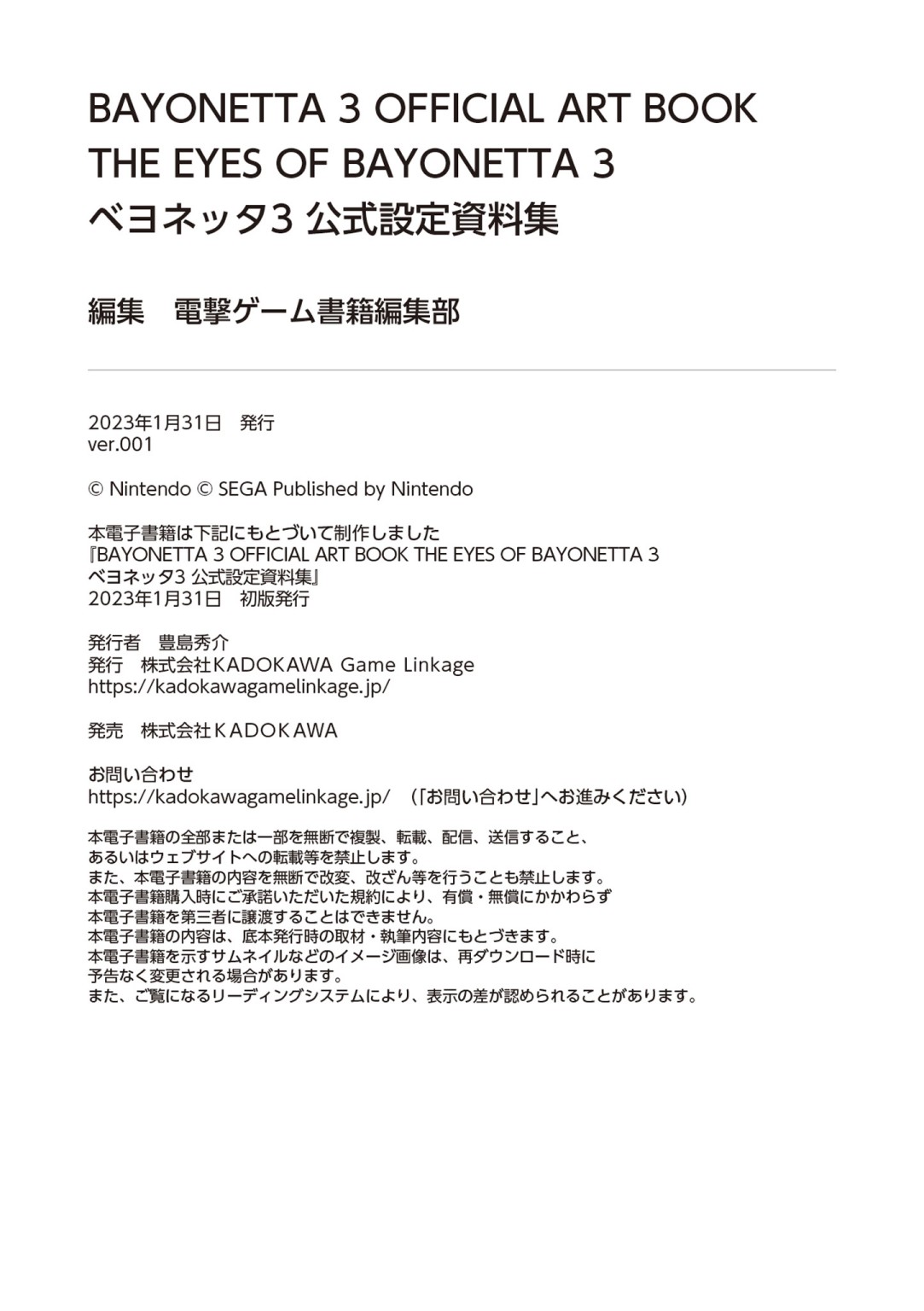 BAYONETTA 3 OFFICIAL ART BOOK
THE EYES OF BAYONETTA 3
ベヨネッタ3 公式設定資料集

編集　電撃ゲーム書籍編集部

2023年1月31日　発行
ver.001

© Nintendo © SEGA Published by Nintendo

本電子書籍は下記にもとづいて制作しました
『BAYONETTA 3 OFFICIAL ART BOOK THE EYES OF BAYONETTA 3
ベヨネッタ3 公式設定資料集』
2023年1月31日　初版発行

発行者　豊島秀介
発行　株式会社KADOKAWA Game Linkage
https://kadokawagamelinkage.jp/

発売　株式会社ＫＡＤＯＫＡＷＡ

お問い合わせ
https://kadokawagamelinkage.jp/　（「お問い合わせ」へお進みください）

本電子書籍の全部または一部を無断で複製、転載、配信、送信すること、
あるいはウェブサイトへの転載等を禁止します。
また、本電子書籍の内容を無断で改変、改ざん等を行うことも禁止します。
本電子書籍購入時にご承諾いただいた規約により、有償・無償にかかわらず
本電子書籍を第三者に譲渡することはできません。
本電子書籍の内容は、底本発行時の取材・執筆内容にもとづきます。
本電子書籍を示すサムネイルなどのイメージ画像は、再ダウンロード時に
予告なく変更される場合があります。
また、ご覧になるリーディングシステムにより、表示の差が認められることがあります。